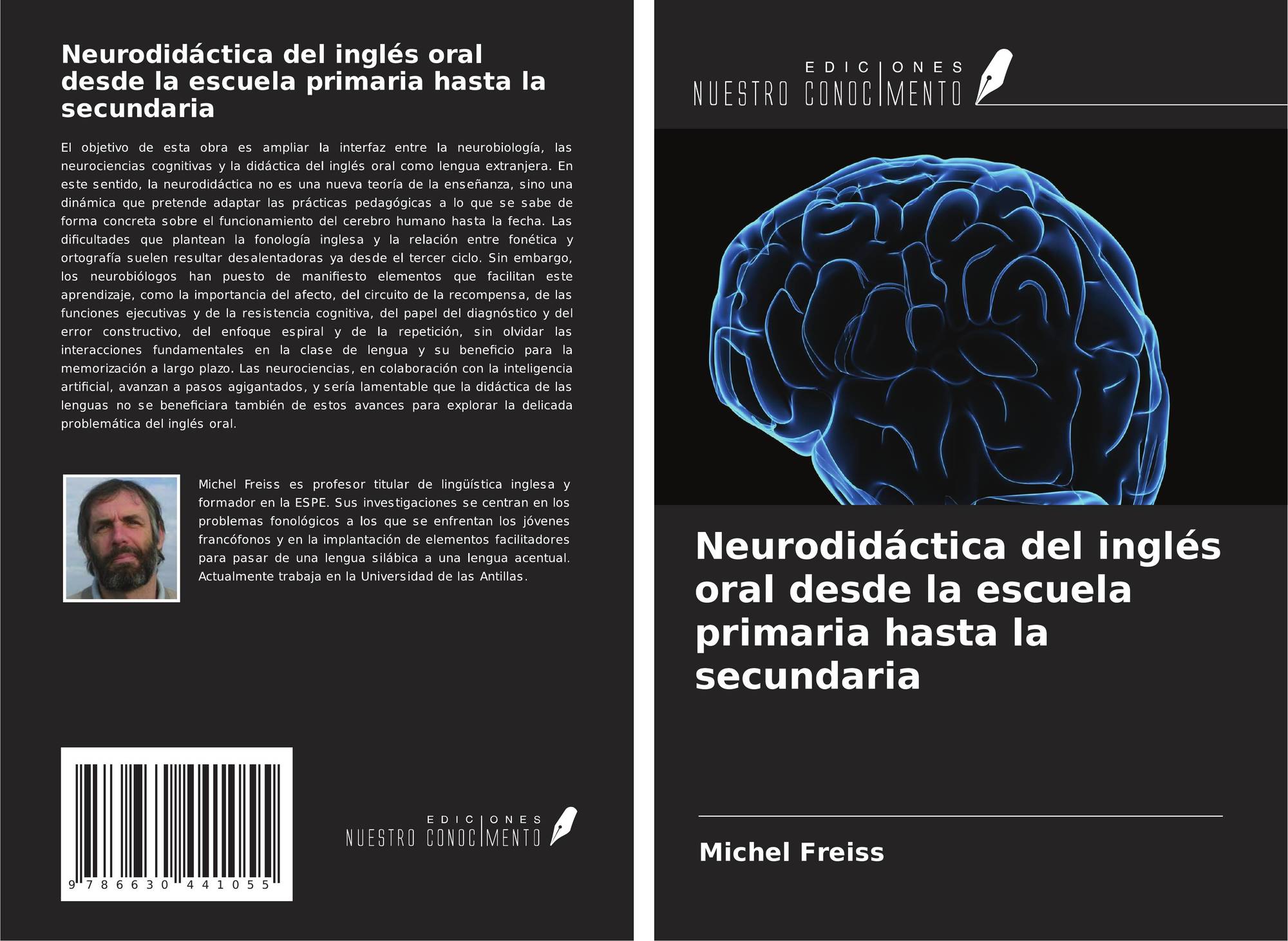 Neurodidáctica del inglés oral desde la escuela primaria hasta la secundaria

El objetivo de esta obra es ampliar la interfaz entre la neurobiología, las neurociencias cognitivas y la didáctica del inglés oral como lengua extranjera. En este sentido, la neurodidáctica no es una nueva teoría de la enseñanza, sino una dinámica que pretende adaptar las prácticas pedagógicas a lo que se sabe de forma concreta sobre el funcionamiento del cerebro humano hasta la fecha. Las dificultades que plantean la fonología inglesa y la relación entre fonética y ortografía suelen resultar desalentadoras ya desde el tercer ciclo. Sin embargo, los neurobiólogos han puesto de manifiesto elementos que facilitan este aprendizaje, como la importancia del afecto, del circuito de la recompensa, de las funciones ejecutivas y de la resistencia cognitiva, del papel del diagnóstico y del error constructivo, del enfoque espiral y de la repetición, sin olvidar las interacciones fundamentales en la clase de lengua y su beneficio para la memorización a largo plazo. Las neurociencias, en colaboración con la inteligencia artificial, avanzan a pasos agigantados, y sería lamentable que la didáctica de las lenguas no se beneficiara también de estos avances para explorar la delicada problemática del inglés oral.

Michel Freiss es profesor titular de lingüística inglesa y formador en la ESPE. Sus investigaciones se centran en los problemas fonológicos a los que se enfrentan los jóvenes francófonos y en la implantación de elementos facilitadores para pasar de una lengua silábica a una lengua acentual. Actualmente trabaja en la Universidad de las Antillas.

9 786630 441055

EDICIONES
NUESTRO CONOCIMENTO

EDICIONES
NUESTRO CONOCIMENTO

Neurodidáctica del inglés oral desde la escuela primaria hasta la secundaria

Michel Freiss